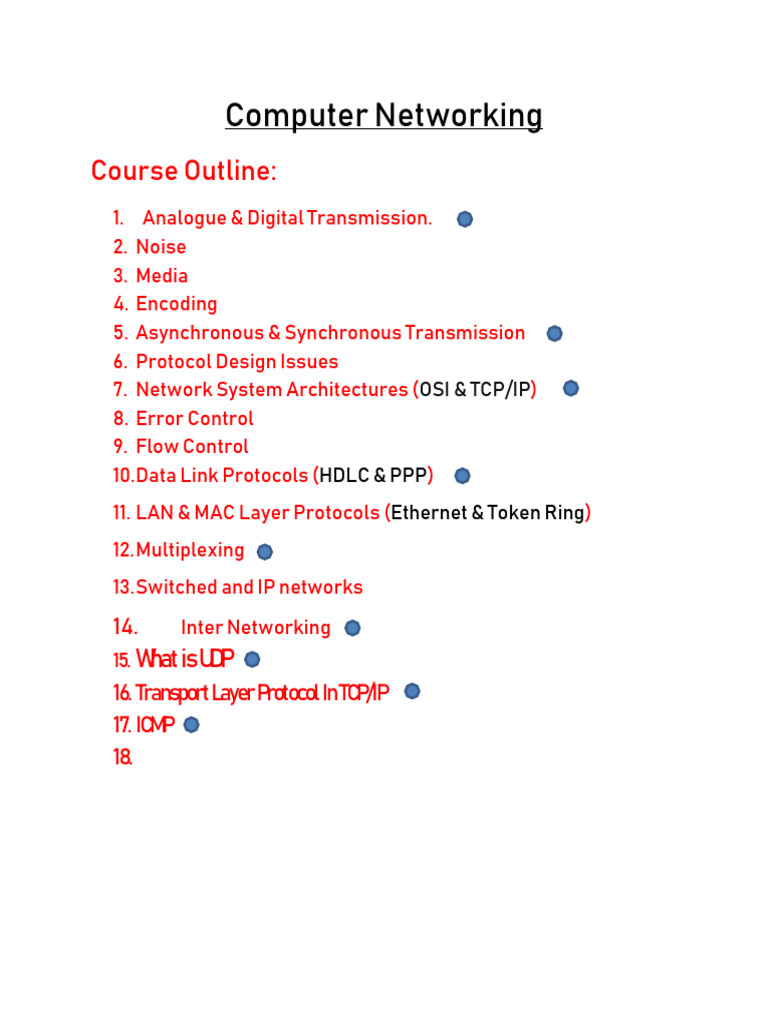 Computer Networking

Course Outline:

1. Analogue & Digital Transmission.
2. Noise
3. Media
4. Encoding
5. Asynchronous & Synchronous Transmission
6. Protocol Design Issues
7. Network System Architectures (OSI & TCP/IP)
8. Error Control
9. Flow Control
10. Data Link Protocols (HDLC & PPP)
11. LAN & MAC Layer Protocols (Ethernet & Token Ring)
12. Multiplexing
13. Switched and IP networks
14. Inter Networking
15. What is UDP
16. Transport Layer Protocol In TCP/IP
17. ICMP
18.